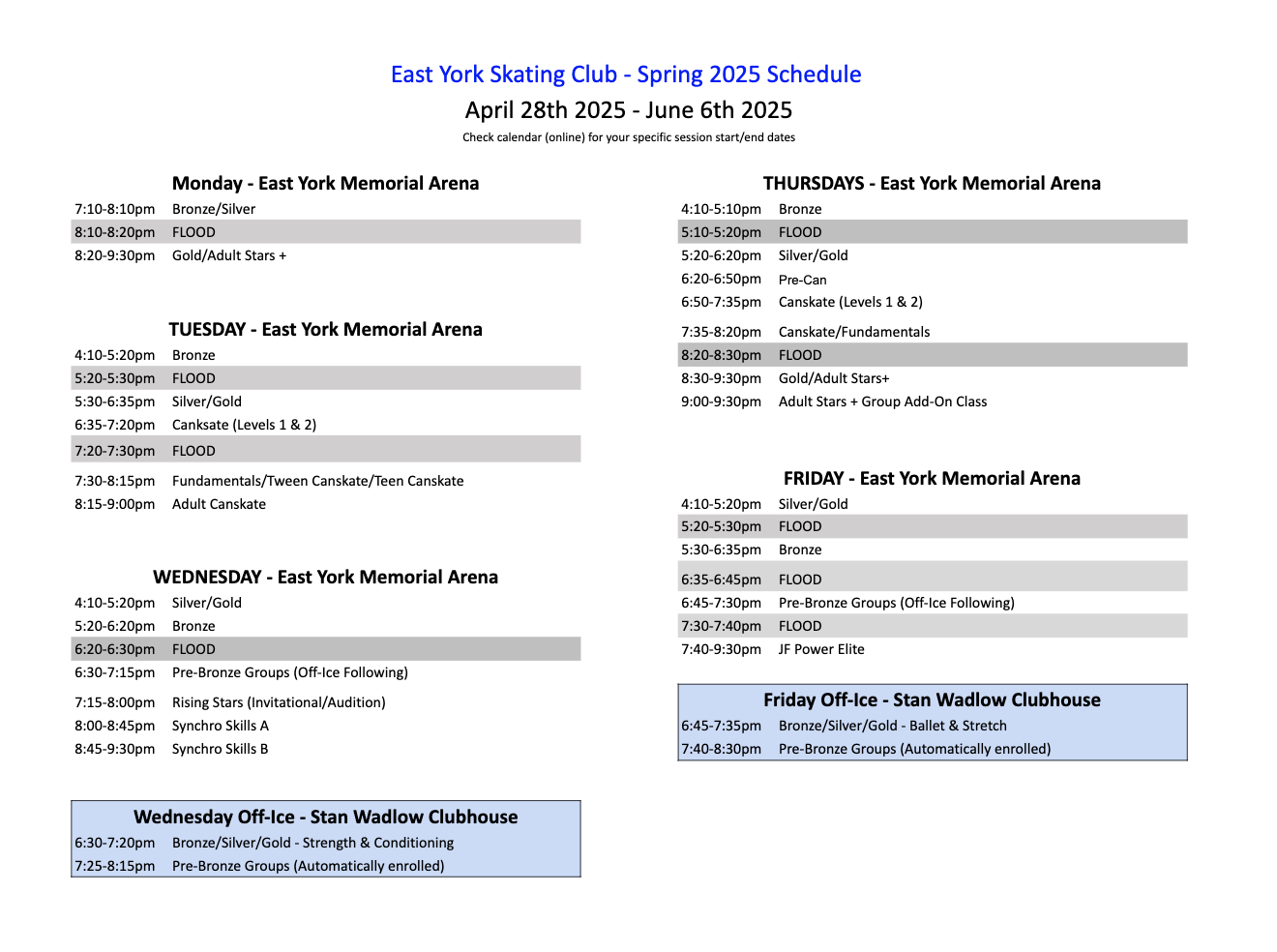 East York Skating Club - Spring 2025 Schedule
April 28th 2025 - June 6th 2025
Check calendar (online) for your specific session start/end dates

Monday - East York Memorial Arena

| | |
|---|---|
| 7:10-8:10pm | Bronze/Silver |
| 8:10-8:20pm | FLOOD |
| 8:20-9:30pm | Gold/Adult Stars + |

TUESDAY - East York Memorial Arena

| | |
|---|---|
| 4:10-5:20pm | Bronze |
| 5:20-5:30pm | FLOOD |
| 5:30-6:35pm | Silver/Gold |
| 6:35-7:20pm | Canksate (Levels 1 & 2) |
| 7:20-7:30pm | FLOOD |
| 7:30-8:15pm | Fundamentals/Tween Canskate/Teen Canskate |
| 8:15-9:00pm | Adult Canskate |

WEDNESDAY - East York Memorial Arena

| | |
|---|---|
| 4:10-5:20pm | Silver/Gold |
| 5:20-6:20pm | Bronze |
| 6:20-6:30pm | FLOOD |
| 6:30-7:15pm | Pre-Bronze Groups (Off-Ice Following) |
| 7:15-8:00pm | Rising Stars (Invitational/Audition) |
| 8:00-8:45pm | Synchro Skills A |
| 8:45-9:30pm | Synchro Skills B |

Wednesday Off-Ice - Stan Wadlow Clubhouse

| | |
|---|---|
| 6:30-7:20pm | Bronze/Silver/Gold - Strength & Conditioning |
| 7:25-8:15pm | Pre-Bronze Groups (Automatically enrolled) |

THURSDAYS - East York Memorial Arena

| | |
|---|---|
| 4:10-5:10pm | Bronze |
| 5:10-5:20pm | FLOOD |
| 5:20-6:20pm | Silver/Gold |
| 6:20-6:50pm | Pre-Can |
| 6:50-7:35pm | Canskate (Levels 1 & 2) |
| 7:35-8:20pm | Canskate/Fundamentals |
| 8:20-8:30pm | FLOOD |
| 8:30-9:30pm | Gold/Adult Stars+ |
| 9:00-9:30pm | Adult Stars + Group Add-On Class |

FRIDAY - East York Memorial Arena

| | |
|---|---|
| 4:10-5:20pm | Silver/Gold |
| 5:20-5:30pm | FLOOD |
| 5:30-6:35pm | Bronze |
| 6:35-6:45pm | FLOOD |
| 6:45-7:30pm | Pre-Bronze Groups (Off-Ice Following) |
| 7:30-7:40pm | FLOOD |
| 7:40-9:30pm | JF Power Elite |

Friday Off-Ice - Stan Wadlow Clubhouse

| | |
|---|---|
| 6:45-7:35pm | Bronze/Silver/Gold - Ballet & Stretch |
| 7:40-8:30pm | Pre-Bronze Groups (Automatically enrolled) |